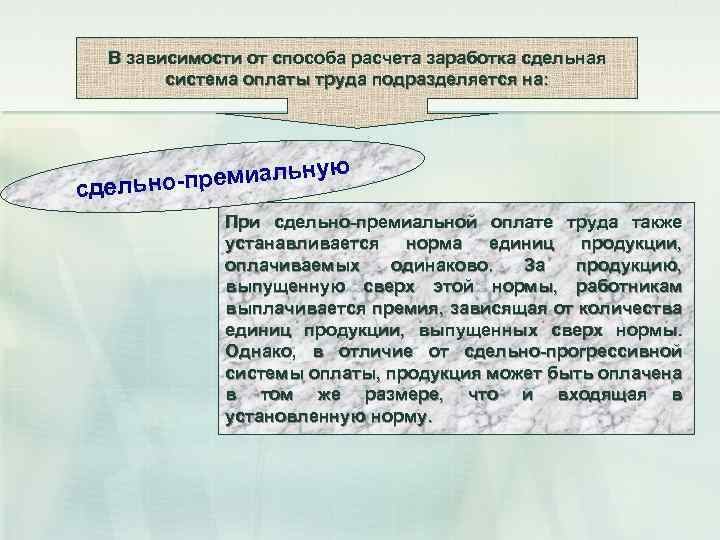 В зависимости от способа расчета заработка сдельная система оплаты труда подразделяется на:

сдельно-премиальную

При сдельно-премиальной оплате труда также устанавливается норма единиц продукции, оплачиваемых одинаково. За продукцию, выпущенную сверх этой нормы, работникам выплачивается премия, зависящая от количества единиц продукции, выпущенных сверх нормы. Однако, в отличие от сдельно-прогрессивной системы оплаты, продукция может быть оплачена в том же размере, что и входящая в установленную норму.